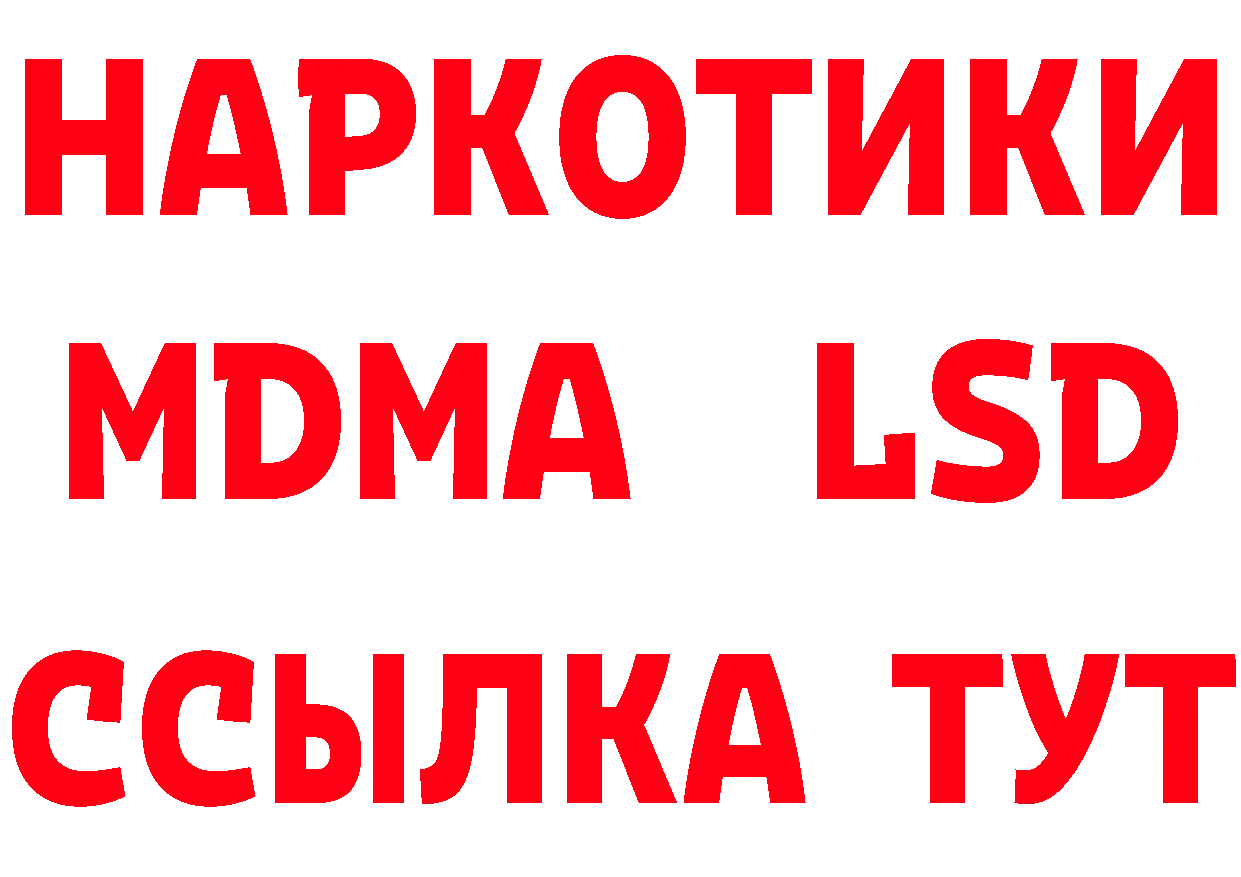 НАРКОТИКИ
MDMA LSD
ССЫЛКА ТУТ